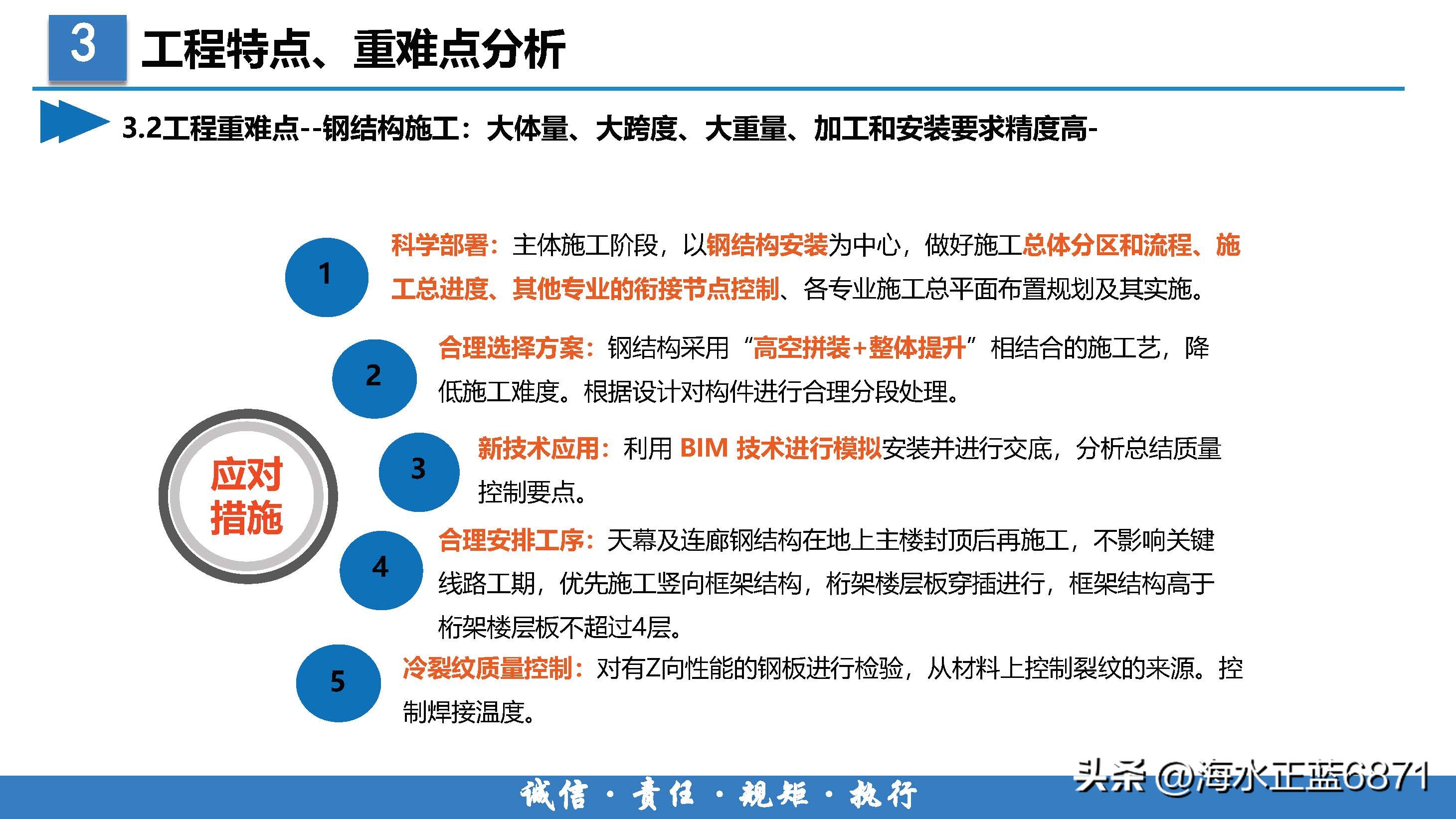 3 工程特点、重难点分析

3.2工程重难点--钢结构施工：大体量、大跨度、大重量、加工和安装要求精度高-

应对措施

1 科学部署：主体施工阶段，以钢结构安装为中心，做好施工总体分区和流程、施工总进度、其他专业的衔接节点控制、各专业施工总平面布置规划及其实施。

2 合理选择方案：钢结构采用“高空拼装+整体提升”相结合的施工艺，降低施工难度。根据设计对构件进行合理分段处理。

3 新技术应用：利用 BIM 技术进行模拟安装并进行交底，分析总结质量控制要点。

4 合理安排工序：天幕及连廊钢结构在地上主楼封顶后再施工，不影响关键线路工期，优先施工竖向框架结构，桁架楼层板穿插进行，框架结构高于桁架楼层板不超过4层。

5 冷裂纹质量控制：对有Z向性能的钢板进行检验，从材料上控制裂纹的来源。控制焊接温度。

诚信 · 责任 · 规矩 · 执行

头条 @海水正蓝6871